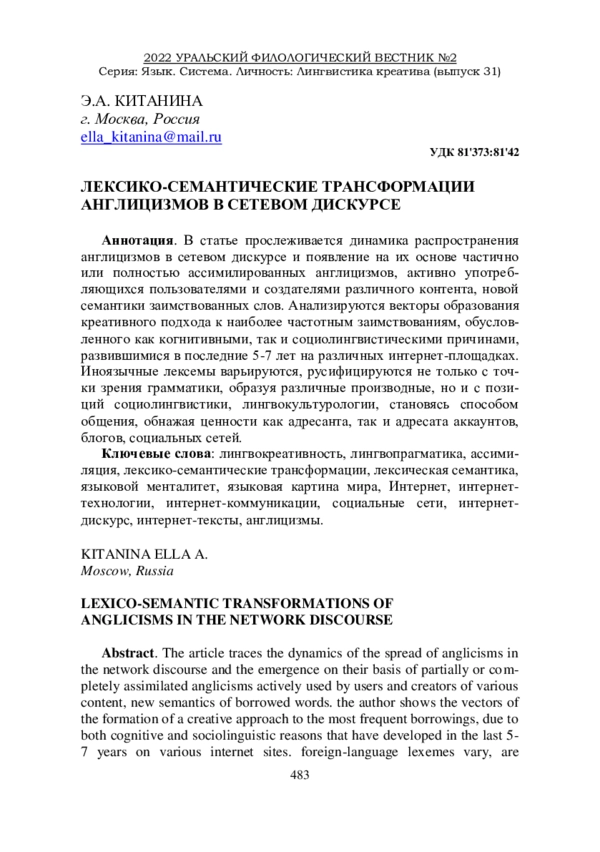 2022 УРАЛЬСКИЙ ФИЛОЛОГИЧЕСКИЙ ВЕСТНИК №2
Серия: Язык. Система. Личность: Лингвистика креатива (выпуск 31)

Э.А. КИТАНИНА
г. Москва, Россия
ella_kitanina@mail.ru

УДК 81'373:81'42

ЛЕКСИКО-СЕМАНТИЧЕСКИЕ ТРАНСФОРМАЦИИ АНГЛИЦИЗМОВ В СЕТЕВОМ ДИСКУРСЕ

Аннотация. В статье прослеживается динамика распространения англицизмов в сетевом дискурсе и появление на их основе частично или полностью ассимилированных англицизмов, активно употребляющихся пользователями и создателями различного контента, новой семантики заимствованных слов. Анализируются векторы образования креативного подхода к наиболее частотным заимствованиям, обусловленного как когнитивными, так и социолингвистическими причинами, развившимися в последние 5-7 лет на различных интернет-площадках. Иноязычные лексемы варьируются, русифицируются не только с точки зрения грамматики, образуя различные производные, но и с позиций социолингвистики, лингвокультурологии, становясь способом общения, обнажая ценности как адресанта, так и адресата аккаунтов, блогов, социальных сетей.

Ключевые слова: лингвокреативность, лингвопрагматика, ассимиляция, лексико-семантические трансформации, лексическая семантика, языковой менталитет, языковая картина мира, Интернет, интернет-технологии, интернет-коммуникации, социальные сети, интернет-дискурс, интернет-тексты, англицизмы.

KITANINA ELLA A.
Moscow, Russia

LEXICO-SEMANTIC TRANSFORMATIONS OF ANGLICISMS IN THE NETWORK DISCOURSE

Abstract. The article traces the dynamics of the spread of anglicisms in the network discourse and the emergence on their basis of partially or completely assimilated anglicisms actively used by users and creators of various content, new semantics of borrowed words. the author shows the vectors of the formation of a creative approach to the most frequent borrowings, due to both cognitive and sociolinguistic reasons that have developed in the last 5-7 years on various internet sites. foreign-language lexemes vary, are

483